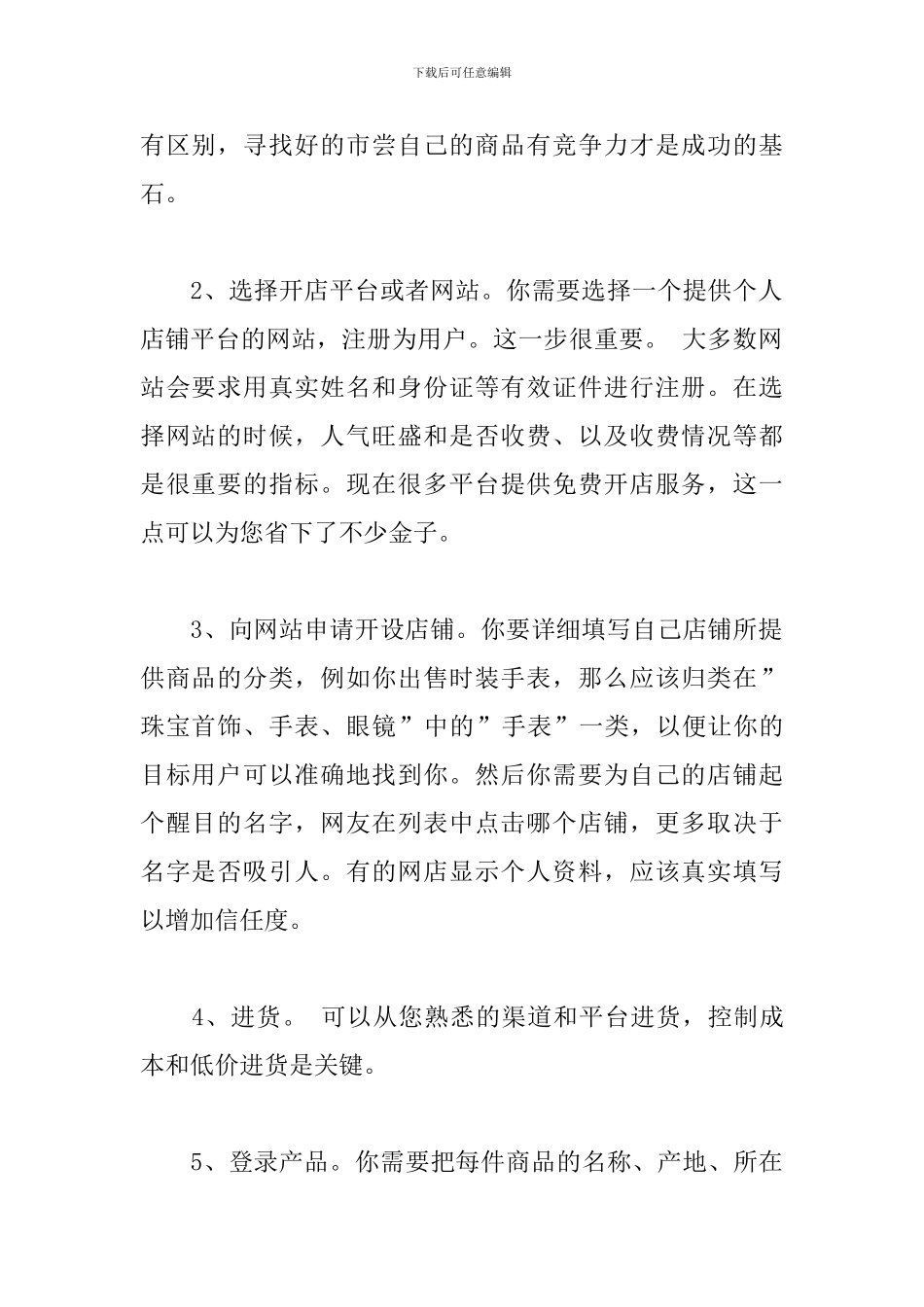 下载后可任意编辑

有区别，寻找好的市尝自己的商品有竞争力才是成功的基石。

2、选择开店平台或者网站。你需要选择一个提供个人店铺平台的网站，注册为用户。这一步很重要。 大多数网站会要求用真实姓名和身份证等有效证件进行注册。在选择网站的时候，人气旺盛和是否收费、以及收费情况等都是很重要的指标。现在很多平台提供免费开店服务，这一点可以为您省下了不少金子。

3、向网站申请开设店铺。你要详细填写自己店铺所提供商品的分类，例如你出售时装手表，那么应该归类在”珠宝首饰、手表、眼镜”中的”手表”一类，以便让你的目标用户可以准确地找到你。然后你需要为自己的店铺起个醒目的名字，网友在列表中点击哪个店铺，更多取决于名字是否吸引人。有的网店显示个人资料，应该真实填写以增加信任度。

4、进货。 可以从您熟悉的渠道和平台进货，控制成本和低价进货是关键。

5、登录产品。你需要把每件商品的名称、产地、所在